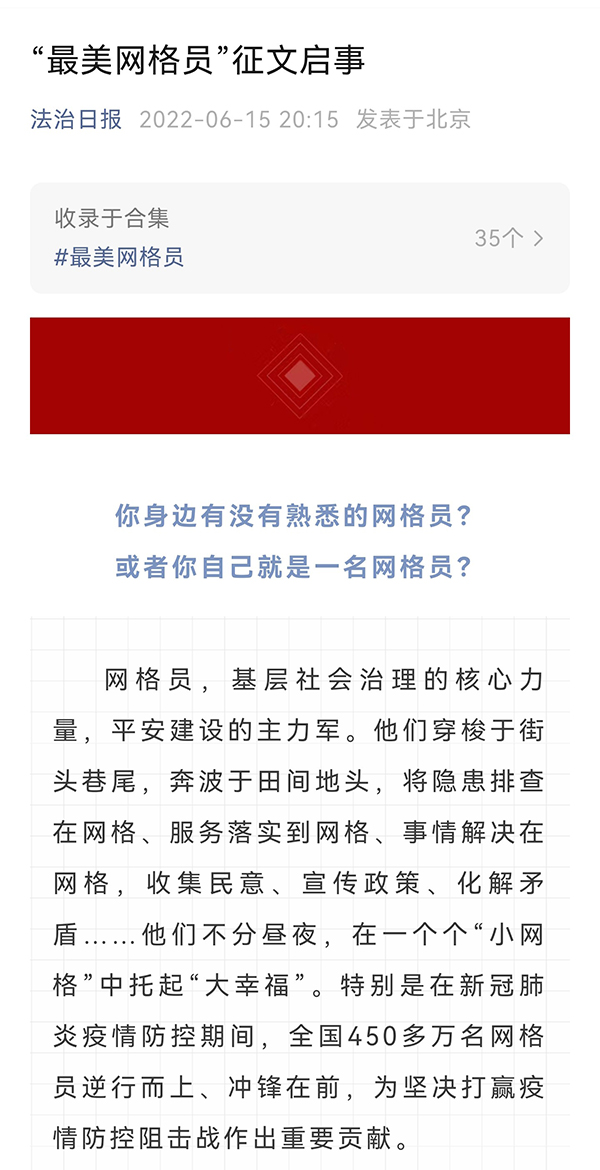 “最美网格员”征文启事

法治日报 2022-06-15 20:15 发表于北京

收录于合集
#最美网格员
35个 >

你身边有没有熟悉的网格员？
或者你自己就是一名网格员？

网格员，基层社会治理的核心力量，平安建设的主力军。他们穿梭于街头巷尾，奔波于田间地头，将隐患排查在网格、服务落实到网格、事情解决在网格，收集民意、宣传政策、化解矛盾……他们不分昼夜，在一个个“小网格”中托起“大幸福”。特别是在新冠肺炎疫情防控期间，全国450多万名网格员逆行而上、冲锋在前，为坚决打赢疫情防控阻击战作出重要贡献。